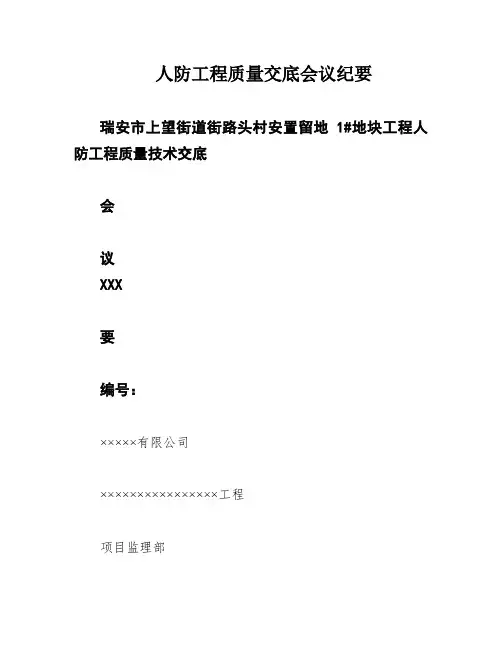 人防工程质量交底会议纪要

瑞安市上望街道街路头村安置留地 1#地块工程人防工程质量技术交底

会

议

XXX

要

编号：

×××××有限公司

××××××××××××××××工程

项目监理部